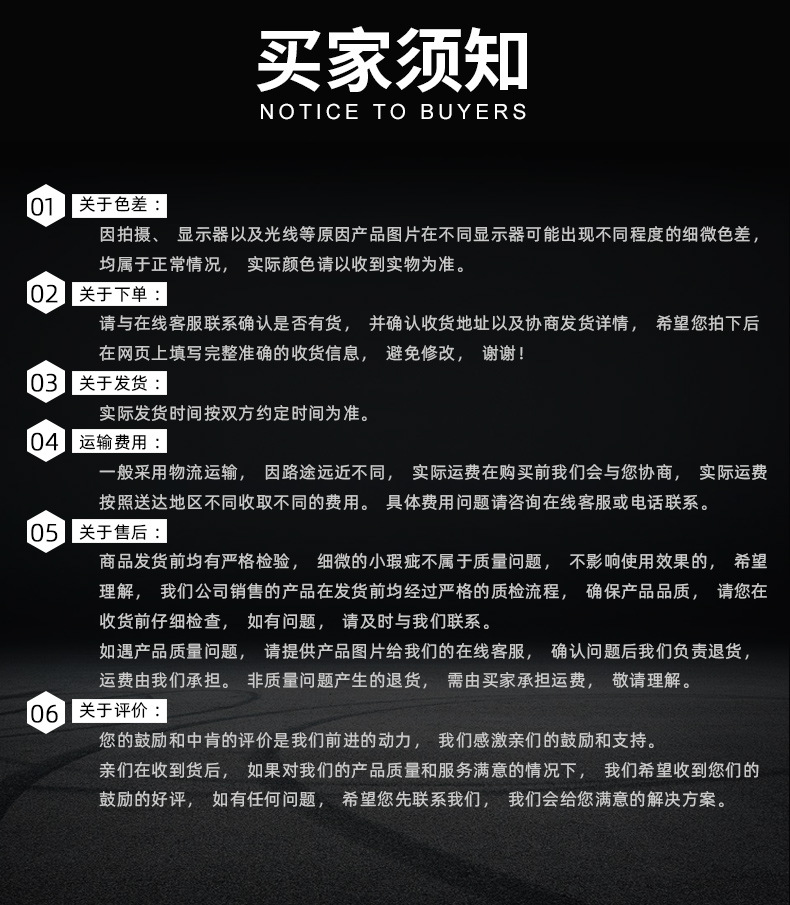 买家须知
NOTICE TO BUYERS

01 关于色差：
因拍摄、 显示器以及光线等原因产品图片在不同显示器可能出现不同程度的细微色差，均属于正常情况， 实际颜色请以收到实物为准。

02 关于下单：
请与在线客服联系确认是否有货， 并确认收货地址以及协商发货详情， 希望您拍下后在网页上填写完整准确的收货信息， 避免修改， 谢谢！

03 关于发货：
实际发货时间按双方约定时间为准。

04 运输费用：
一般采用物流运输， 因路途远近不同， 实际运费在购买前我们会与您协商， 实际运费按照送达地区不同收取不同的费用。 具体费用问题请咨询在线客服或电话联系。

05 关于售后：
商品发货前均有严格检验， 细微的小瑕疵不属于质量问题， 不影响使用效果的， 希望理解， 我们公司销售的产品在发货前均经过严格的质检流程， 确保产品品质， 请您在收货前仔细检查， 如有问题， 请及时与我们联系。
如遇产品质量问题， 请提供产品图片给我们的在线客服， 确认问题后我们负责退货，运费由我们承担。 非质量问题产生的退货， 需由买家承担运费， 敬请理解。

06 关于评价：
您的鼓励和中肯的评价是我们前进的动力， 我们感激亲们的鼓励和支持。
亲们在收到货后， 如果对我们的产品质量和服务满意的情况下， 我们希望收到您们的鼓励的好评， 如有任何问题， 希望您先联系我们， 我们会给您满意的解决方案。